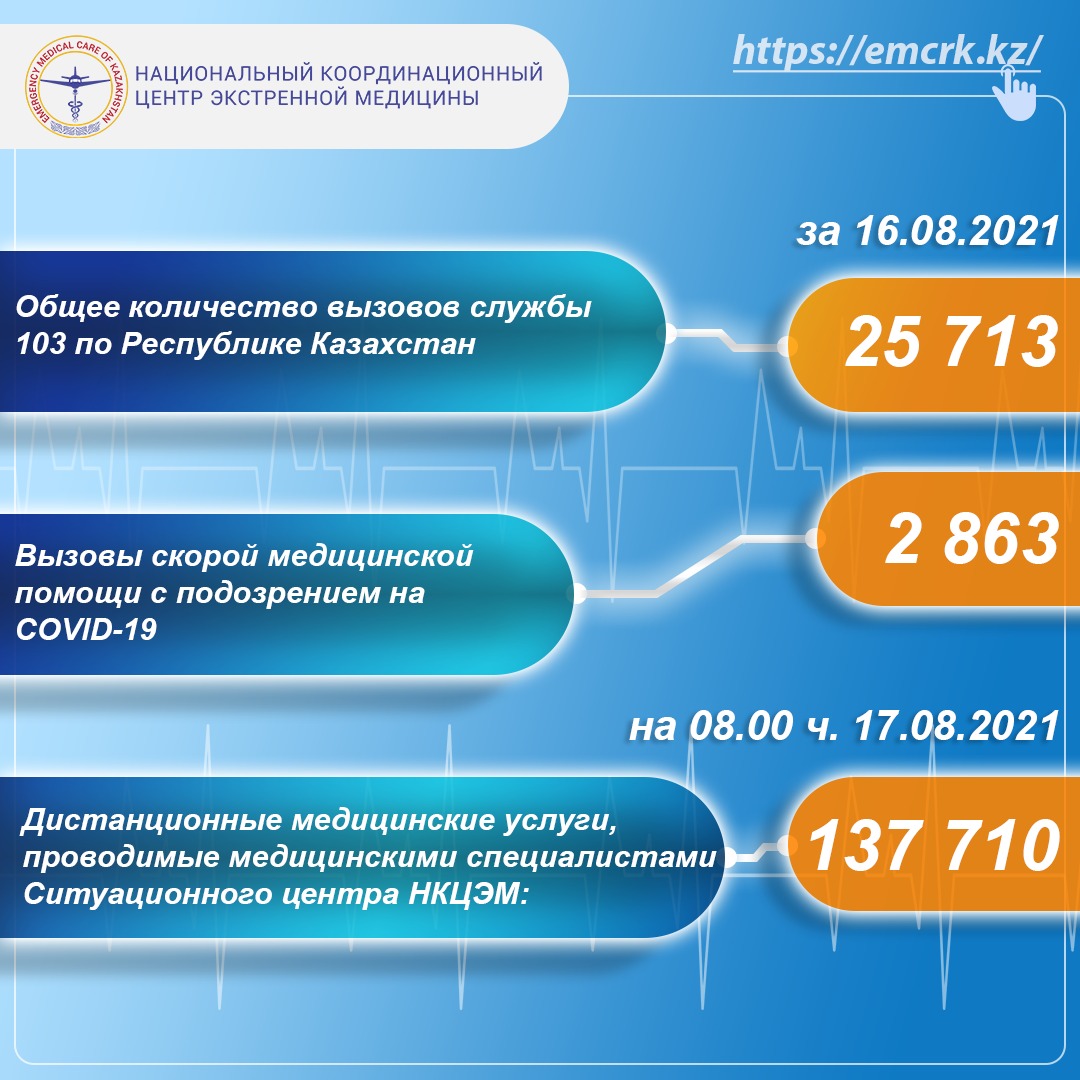 EMERGENCY MEDICAL CARE OF KAZAKHSTAN

НАЦИОНАЛЬНЫЙ КООРДИНАЦИОННЫЙ ЦЕНТР ЭКСТРЕННОЙ МЕДИЦИНЫ

https://emcrk.kz/

за 16.08.2021

Общее количество вызовов службы 103 по Республике Казахстан

25 713

Вызовы скорой медицинской помощи с подозрением на COVID-19

2 863

на 08.00 ч. 17.08.2021

Дистанционные медицинские услуги, проводимые медицинскими специалистами Ситуационного центра НКЦЭМ:

137 710